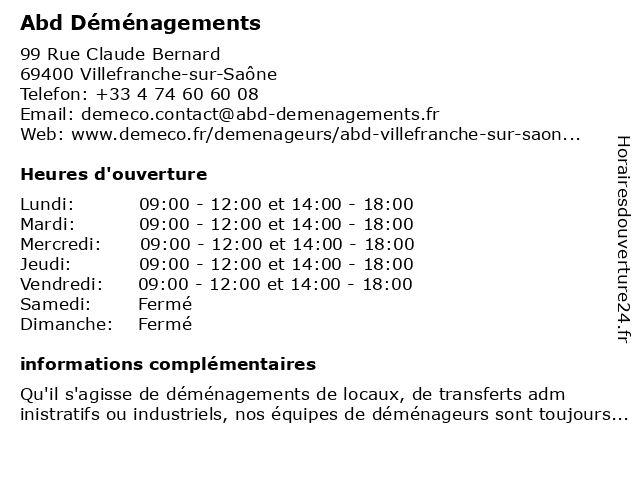 Abd Déménagements

99 Rue Claude Bernard
69400 Villefranche-sur-Saône
Telefon: +33 4 74 60 60 08
Email: demeco.contact@abd-demenagements.fr
Web: www.demeco.fr/demenageurs/abd-villefranche-sur-saon...

Heures d'ouverture

| | |
|---|---|
| Lundi: | 09:00 - 12:00 et 14:00 - 18:00 |
| Mardi: | 09:00 - 12:00 et 14:00 - 18:00 |
| Mercredi: | 09:00 - 12:00 et 14:00 - 18:00 |
| Jeudi: | 09:00 - 12:00 et 14:00 - 18:00 |
| Vendredi: | 09:00 - 12:00 et 14:00 - 18:00 |
| Samedi: | Fermé |
| Dimanche: | Fermé |

informations complémentaires

Qu'il s'agisse de déménagements de locaux, de transferts adm inistratifs ou industriels, nos équipes de déménageurs sont toujours...

Horairesdouverture24.fr